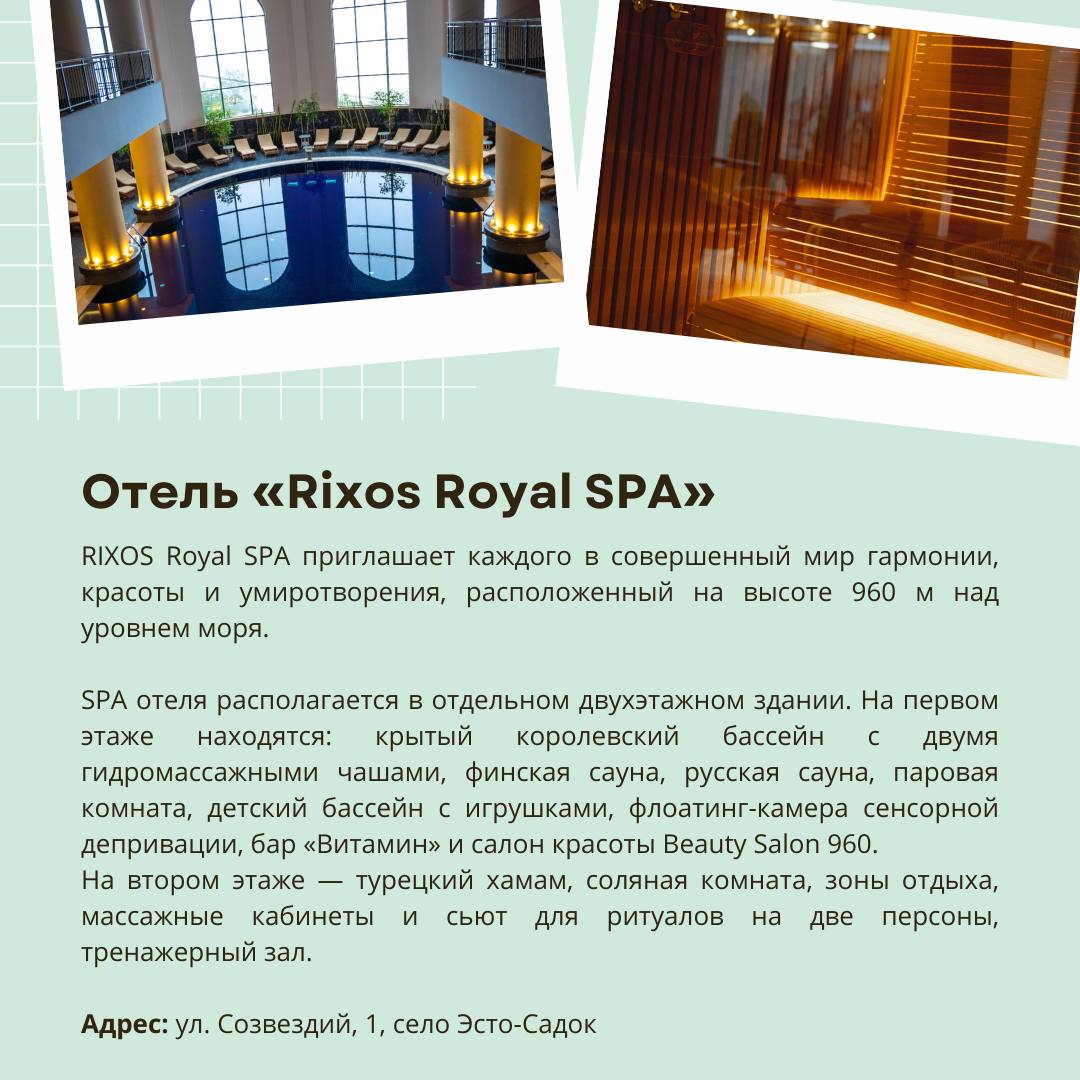 Отель «Rixos Royal SPA»

RIXOS Royal SPA приглашает каждого в совершенный мир гармонии, красоты и умиротворения, расположенный на высоте 960 м над уровнем моря.

SPA отеля располагается в отдельном двухэтажном здании. На первом этаже находятся: крытый королевский бассейн с двумя гидромассажными чашами, финская сауна, русская сауна, паровая комната, детский бассейн с игрушками, флоатинг-камера сенсорной депривации, бар «Витамин» и салон красоты Beauty Salon 960.
На втором этаже — турецкий хамам, соляная комната, зоны отдыха, массажные кабинеты и сьют для ритуалов на две персоны, тренажерный зал.

Адрес: ул. Созвездий, 1, село Эсто-Садок